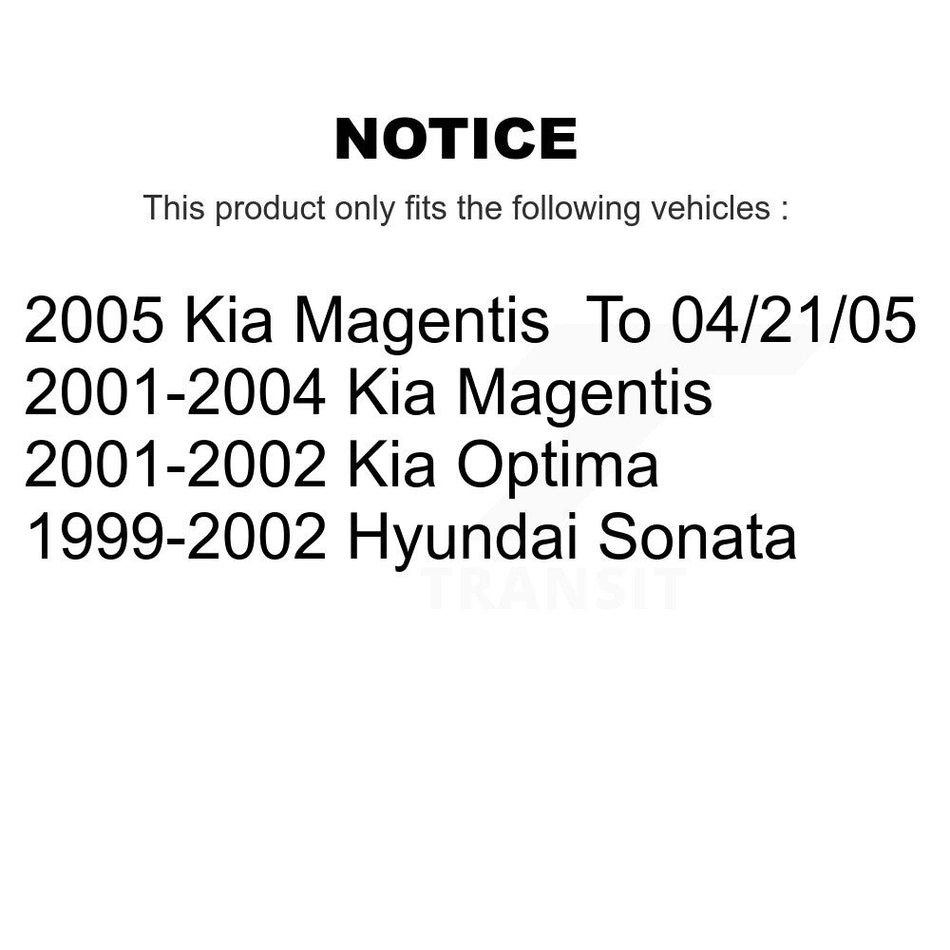 NOTICE

This product only fits the following vehicles :

2005 Kia Magentis To 04/21/05
2001-2004 Kia Magentis
2001-2002 Kia Optima
1999-2002 Hyundai Sonata

TRANSIT